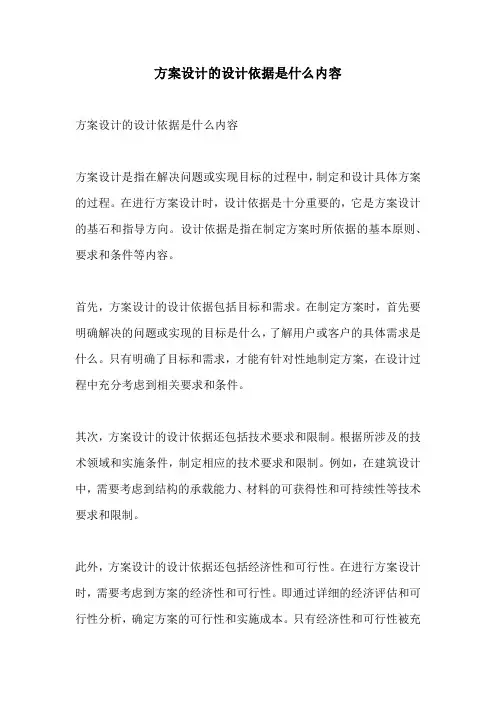 方案设计的设计依据是什么内容

方案设计的设计依据是什么内容

方案设计是指在解决问题或实现目标的过程中，制定和设计具体方案的过程。在进行方案设计时，设计依据是十分重要的，它是方案设计的基石和指导方向。设计依据是指在制定方案时所依据的基本原则、要求和条件等内容。

首先，方案设计的设计依据包括目标和需求。在制定方案时，首先要明确解决的问题或实现的目标是什么，了解用户或客户的具体需求是什么。只有明确了目标和需求，才能有针对性地制定方案，在设计过程中充分考虑到相关要求和条件。

其次，方案设计的设计依据还包括技术要求和限制。根据所涉及的技术领域和实施条件，制定相应的技术要求和限制。例如，在建筑设计中，需要考虑到结构的承载能力、材料的可获得性和可持续性等技术要求和限制。

此外，方案设计的设计依据还包括经济性和可行性。在进行方案设计时，需要考虑到方案的经济性和可行性。即通过详细的经济评估和可行性分析，确定方案的可行性和实施成本。只有经济性和可行性被充